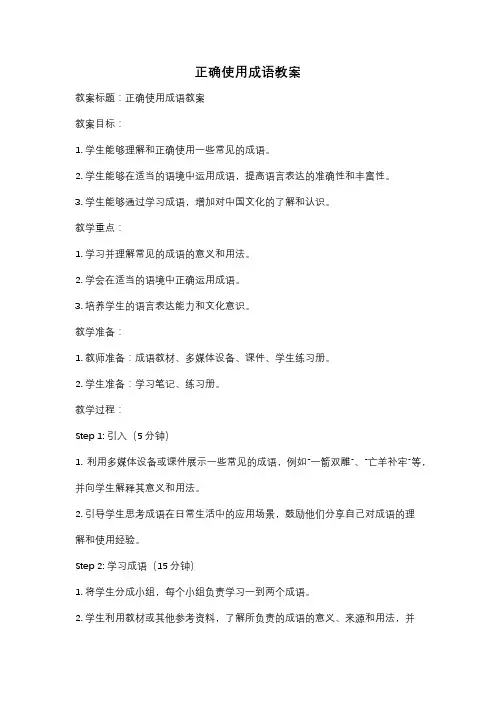 正确使用成语教案

教案标题：正确使用成语教案

教案目标：

1. 学生能够理解和正确使用一些常见的成语。

2. 学生能够在适当的语境中运用成语，提高语言表达的准确性和丰富性。

3. 学生能够通过学习成语，增加对中国文化的了解和认识。

教学重点：

1. 学习并理解常见的成语的意义和用法。

2. 学会在适当的语境中正确运用成语。

3. 培养学生的语言表达能力和文化意识。

教学准备：

1. 教师准备：成语教材、多媒体设备、课件、学生练习册。

2. 学生准备：学习笔记、练习册。

教学过程：

Step 1: 引入（5 分钟）

1. 利用多媒体设备或课件展示一些常见的成语，例如"一箭双雕"、"亡羊补牢"等，并向学生解释其意义和用法。

2. 引导学生思考成语在日常生活中的应用场景，鼓励他们分享自己对成语的理解和使用经验。

Step 2: 学习成语（15 分钟）

1. 将学生分成小组，每个小组负责学习一到两个成语。

2. 学生利用教材或其他参考资料，了解所负责的成语的意义、来源和用法，并